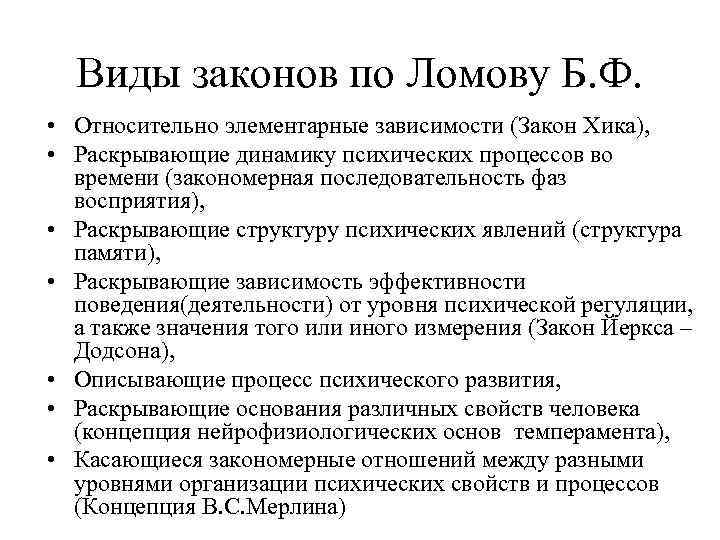 Виды законов по Ломову Б.Ф.

• Относительно элементарные зависимости (Закон Хика),
• Раскрывающие динамику психических процессов во времени (закономерная последовательность фаз восприятия),
• Раскрывающие структуру психических явлений (структура памяти),
• Раскрывающие зависимость эффективности поведения(деятельности) от уровня психической регуляции, а также значения того или иного измерения (Закон Йеркса – Додсона),
• Описывающие процесс психического развития,
• Раскрывающие основания различных свойств человека (концепция нейрофизиологических основ темперамента),
• Касающиеся закономерные отношений между разными уровнями организации психических свойств и процессов (Концепция В.С.Мерлина)